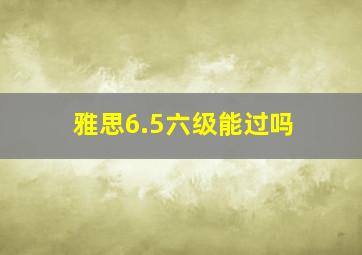 雅思6.5六级能过吗